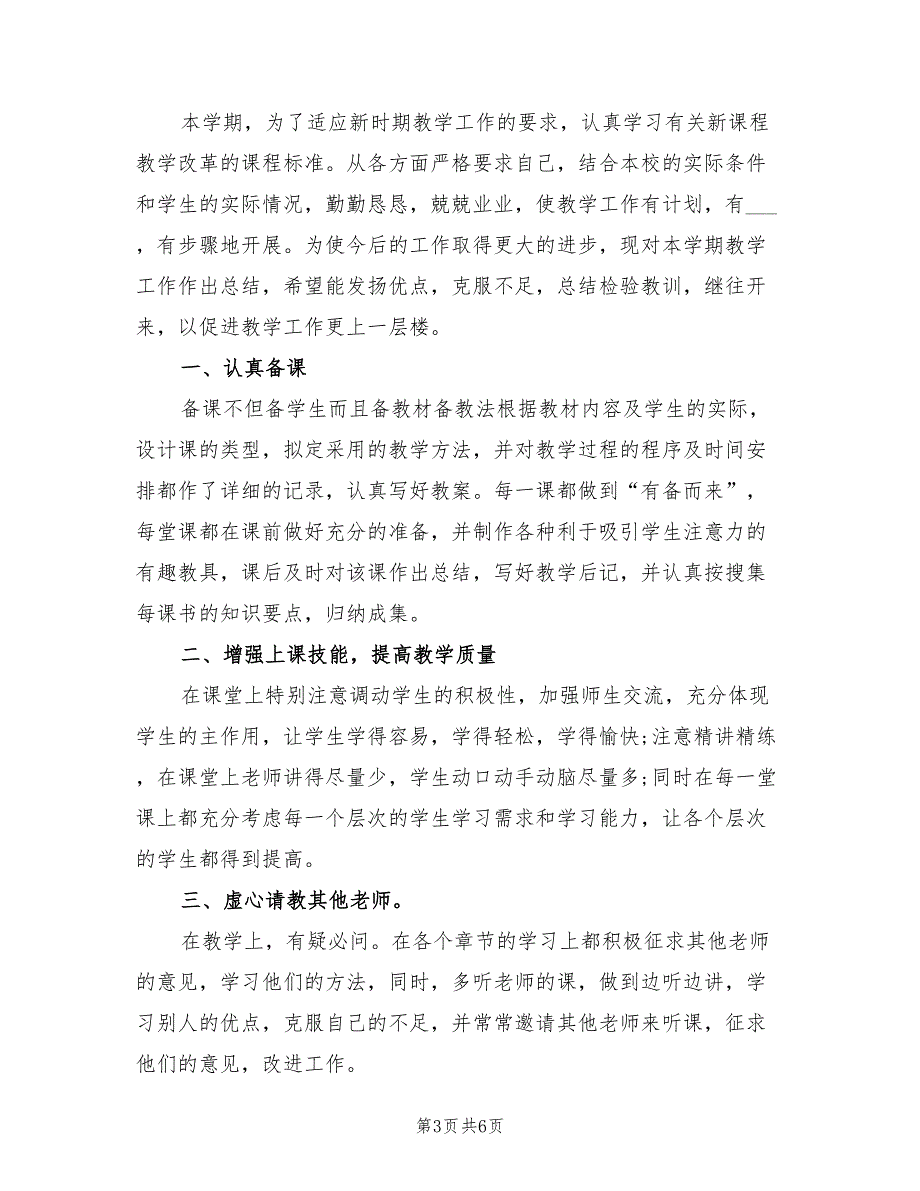 本学期，为了适应新时期教学工作的要求，认真学习有关新课程教学改革的课程标准。从各方面严格要求自己，结合本校的实际条件和学生的实际情况，勤勤恳恳，兢兢业业，使教学工作有计划，有___，有步骤地开展。为使今后的工作取得更大的进步，现对本学期教学工作作出总结，希望能发扬优点，克服不足，总结检验教训，继往开来，以促进教学工作更上一层楼。

一、认真备课

备课不但备学生而且备教材备教法根据教材内容及学生的实际，设计课的类型，拟定采用的教学方法，并对教学过程的程序及时间安排都作了详细的记录，认真写好教案。每一课都做到“有备而来”，每堂课都在课前做好充分的准备，并制作各种利于吸引学生注意力的有趣教具，课后及时对该课作出总结，写好教学后记，并认真按搜集每课书的知识要点，归纳成集。

二、增强上课技能，提高教学质量

在课堂上特别注意调动学生的积极性，加强师生交流，充分体现学生的主作用，让学生学得容易，学得轻松，学得愉快;注意精讲精练，在课堂上老师讲得尽量少，学生动口动手动脑尽量多;同时在每一堂课上都充分考虑每一个层次的学生学习需求和学习能力，让各个层次的学生都得到提高。

三、虚心请教其他老师。

在教学上，有疑必问。在各个章节的学习上都积极征求其他老师的意见，学习他们的方法，同时，多听老师的课，做到边听边讲，学习别人的优点，克服自己的不足，并常常邀请其他老师来听课，征求他们的意见，改进工作。

第3页 共6页